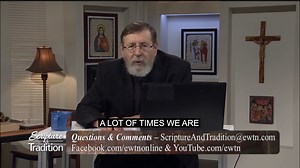 A LOT OF TIMES WE ARE

Scripture & Tradition

Questions & Comments – ScriptureAndTradition@ewtn.com
Facebook.com/ewtnonline & YouTube.com/ewtn